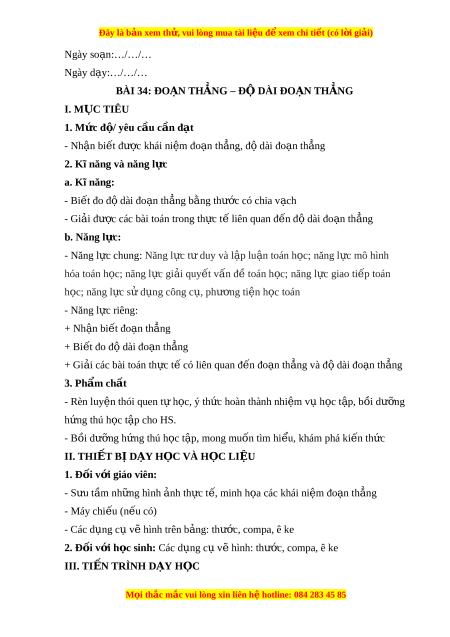 Đây là bản xem thử, vui lòng mua tài liệu để xem chi tiết (có lời giải)

Ngày soạn:…/…/…

Ngày dạy:…/…/…

BÀI 34: ĐOẠN THẲNG – ĐỘ DÀI ĐOẠN THẲNG

I. MỤC TIÊU

1. Mức độ/ yêu cầu cần đạt

- Nhận biết được khái niệm đoạn thẳng, độ dài đoạn thẳng

2. Kĩ năng và năng lực

a. Kĩ năng:

- Biết đo độ dài đoạn thẳng bằng thước có chia vạch

- Giải được các bài toán trong thực tế liên quan đến độ dài đoạn thẳng

b. Năng lực:

- Năng lực chung: Năng lực tư duy và lập luận toán học; năng lực mô hình hóa toán học; năng lực giải quyết vấn đề toán học; năng lực giao tiếp toán học; năng lực sử dụng công cụ, phương tiện học toán

- Năng lực riêng:

+ Nhận biết đoạn thẳng

+ Biết đo độ dài đoạn thẳng

+ Giải các bài toán thực tế có liên quan đến đoạn thẳng và độ dài đoạn thẳng

3. Phẩm chất

- Rèn luyện thói quen tự học, ý thức hoàn thành nhiệm vụ học tập, bồi dưỡng hứng thú học tập cho HS.

- Bồi dưỡng hứng thú học tập, mong muốn tìm hiểu, khám phá kiến thức

II. THIẾT BỊ DẠY HỌC VÀ HỌC LIỆU

1. Đối với giáo viên:

- Sưu tầm những hình ảnh thực tế, minh họa các khái niệm đoạn thẳng

- Máy chiếu (nếu có)

- Các dụng cụ vẽ hình trên bảng: thước, compa, ê ke

2. Đối với học sinh: Các dụng cụ vẽ hình: thước, compa, ê ke

III. TIẾN TRÌNH DẠY HỌC

Mọi thắc mắc vui lòng xin liên hệ hotline: 084 283 45 85